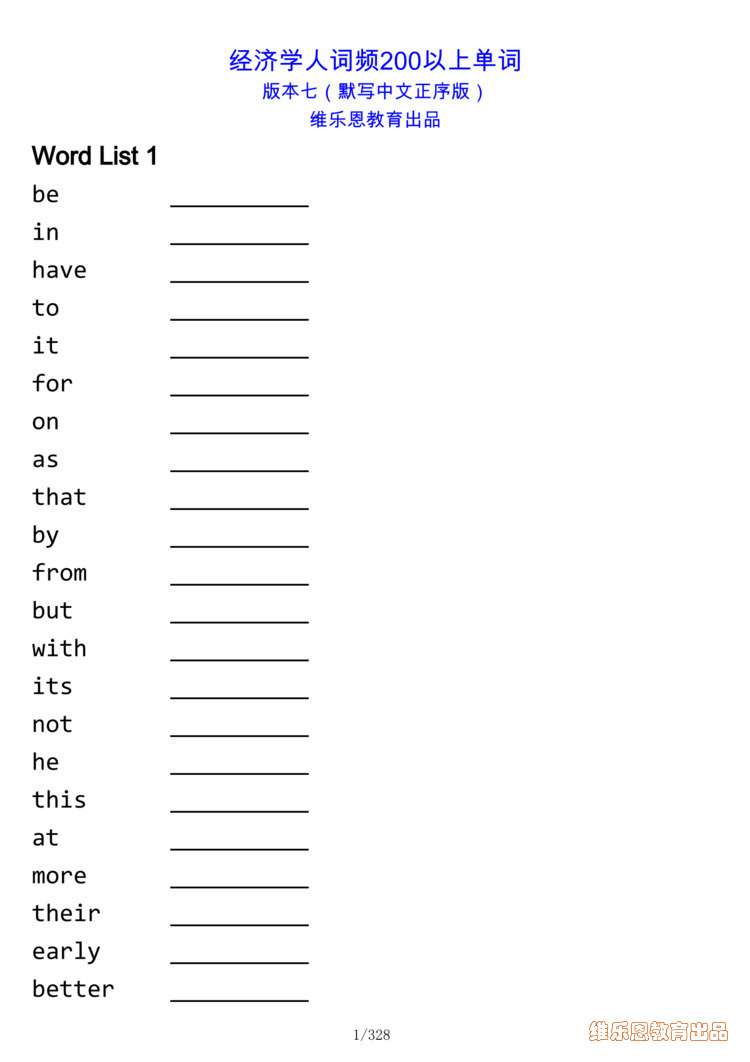 经济学人词频200以上单词
版本七（默写中文正序版）
维乐恩教育出品

Word List 1

be ___________
in ___________
have ___________
to ___________
it ___________
for ___________
on ___________
as ___________
that ___________
by ___________
from ___________
but ___________
with ___________
its ___________
not ___________
he ___________
this ___________
at ___________
more ___________
their ___________
early ___________
better ___________

1/328

维乐恩教育出品